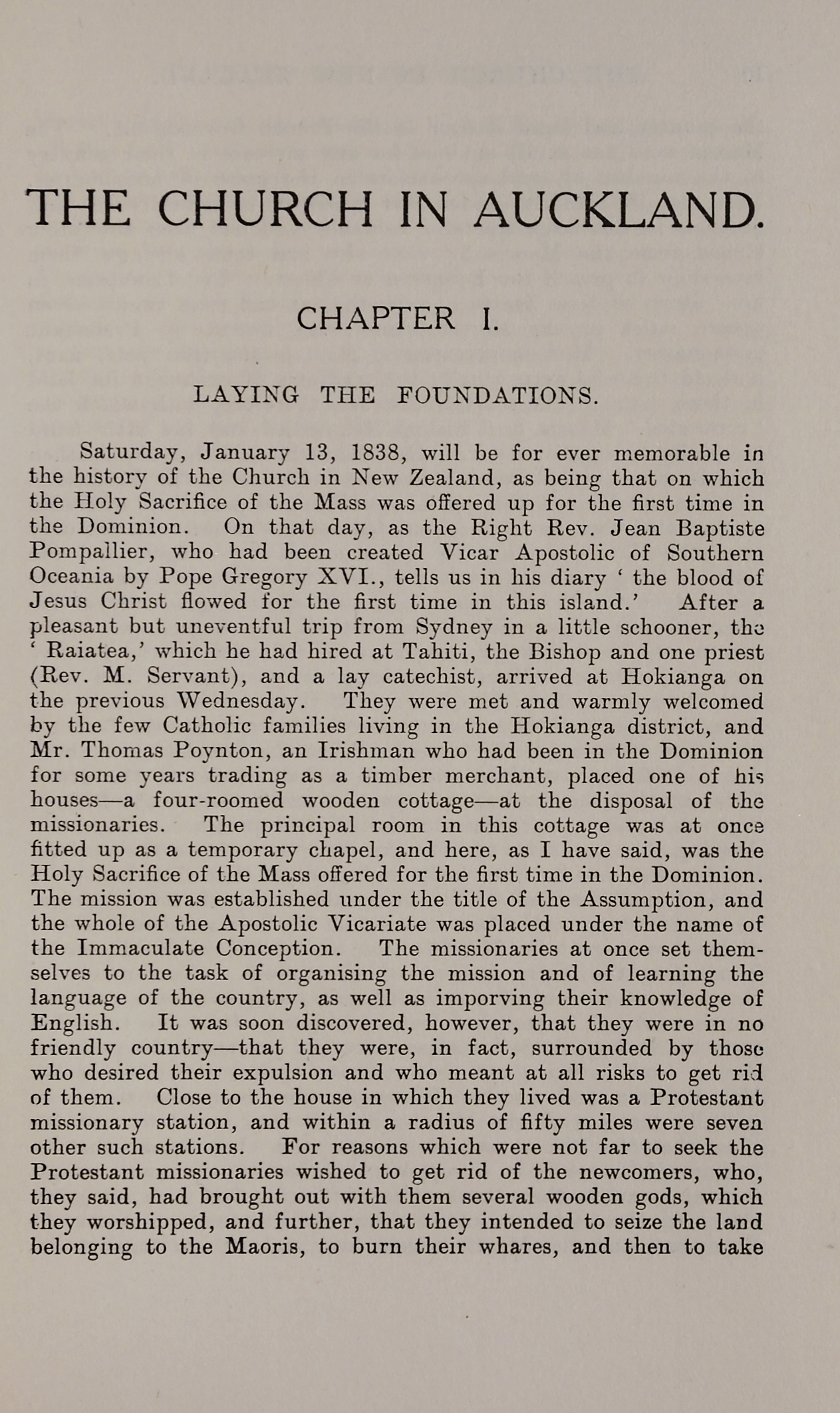 THE CHURCH IN AUCKLAND.

CHAPTER I.

LAYING THE FOUNDATIONS.

Saturday, January 13, 1838, will be for ever memorable in the history of the Church in New Zealand, as being that on which the Holy Sacrifice of the Mass was offered up for the first time in the Dominion. On that day, as the Right Rev. Jean Baptiste Pompallier, who had been created Vicar Apostolic of Southern Oceania by Pope Gregory XVI., tells us in his diary ' the blood of Jesus Christ flowed for the first time in this island.' After a pleasant but uneventful trip from Sydney in a little schooner, the ' Raiatea,' which he had hired at Tahiti, the Bishop and one priest (Rev. M. Servant), and a lay catechist, arrived at Hokianga on the previous Wednesday. They were met and warmly welcomed by the few Catholic families living in the Hokianga district, and Mr. Thomas Poynton, an Irishman who had been in the Dominion for some years trading as a timber merchant, placed one of his houses—a four-roomed wooden cottage—at the disposal of the missionaries. The principal room in this cottage was at once fitted up as a temporary chapel, and here, as I have said, was the Holy Sacrifice of the Mass offered for the first time in the Dominion. The mission was established under the title of the Assumption, and the whole of the Apostolic Vicariate was placed under the name of the Immaculate Conception. The missionaries at once set themselves to the task of organising the mission and of learning the language of the country, as well as imporving their knowledge of English. It was soon discovered, however, that they were in no friendly country—that they were, in fact, surrounded by those who desired their expulsion and who meant at all risks to get rid of them. Close to the house in which they lived was a Protestant missionary station, and within a radius of fifty miles were seven other such stations. For reasons which were not far to seek the Protestant missionaries wished to get rid of the newcomers, who, they said, had brought out with them several wooden gods, which they worshipped, and further, that they intended to seize the land belonging to the Maoris, to burn their whares, and then to take